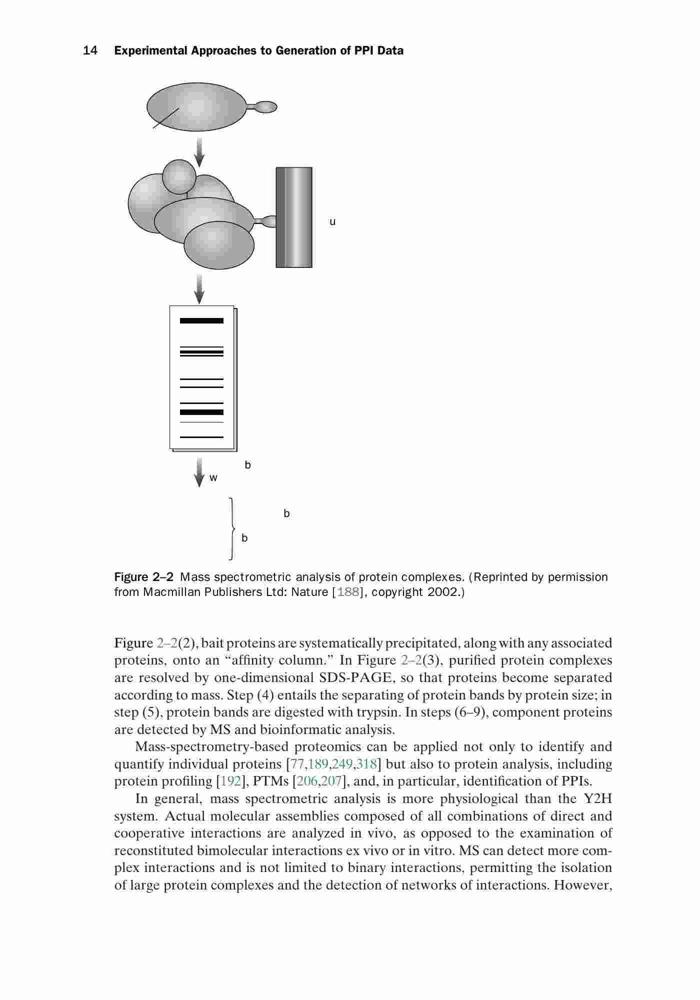 14 Experimental Approaches to Generation of PPI Data

u

b

w

b

b

Figure 2–2 Mass spectrometric analysis of protein complexes. (Reprinted by permission from Macmillan Publishers Ltd: Nature [188], copyright 2002.)

Figure 2–2(2), bait proteins are systematically precipitated, along with any associated proteins, onto an "affinity column." In Figure 2–2(3), purified protein complexes are resolved by one-dimensional SDS-PAGE, so that proteins become separated according to mass. Step (4) entails the separating of protein bands by protein size; in step (5), protein bands are digested with trypsin. In steps (6–9), component proteins are detected by MS and bioinformatic analysis.

Mass-spectrometry-based proteomics can be applied not only to identify and quantify individual proteins [77,189,249,318] but also to protein analysis, including protein profiling [192], PTMs [206,207], and, in particular, identification of PPIs.

In general, mass spectrometric analysis is more physiological than the Y2H system. Actual molecular assemblies composed of all combinations of direct and cooperative interactions are analyzed in vivo, as opposed to the examination of reconstituted bimolecular interactions ex vivo or in vitro. MS can detect more complex interactions and is not limited to binary interactions, permitting the isolation of large protein complexes and the detection of networks of interactions. However,